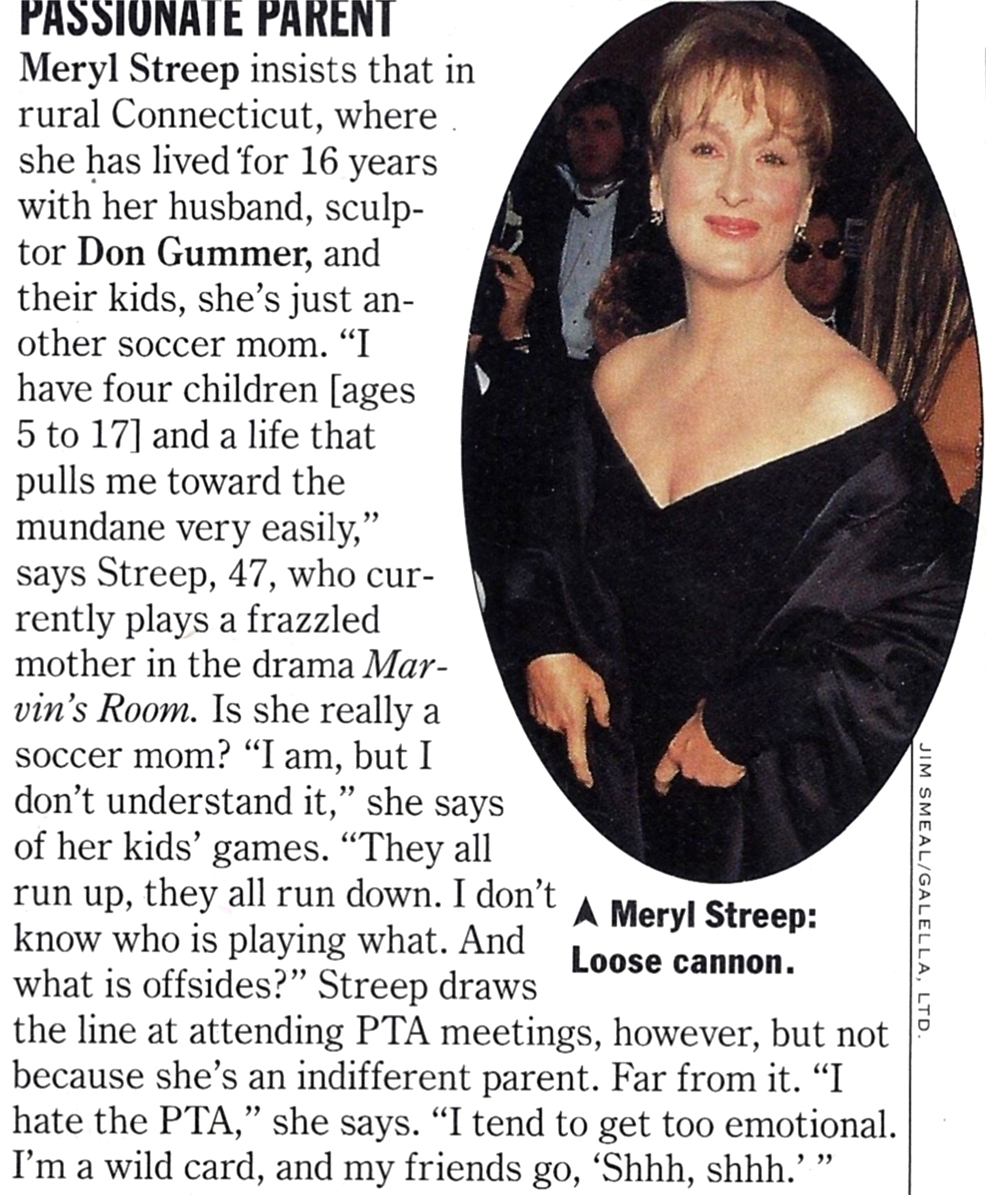 PASSIONATE PARENT

Meryl Streep insists that in rural Connecticut, where she has lived for 16 years with her husband, sculptor Don Gummer, and their kids, she's just another soccer mom. "I have four children [ages 5 to 17] and a life that pulls me toward the mundane very easily," says Streep, 47, who currently plays a frazzled mother in the drama Marvin's Room. Is she really a soccer mom? "I am, but I don't understand it," she says of her kids' games. "They all run up, they all run down. I don't know who is playing what. And what is offsides?" Streep draws the line at attending PTA meetings, however, but not because she's an indifferent parent. Far from it. "I hate the PTA," she says. "I tend to get too emotional. I'm a wild card, and my friends go, 'Shhh, shhh.' "

▲ Meryl Streep: Loose cannon.

JIM SMEAL/GALELLA, LTD.